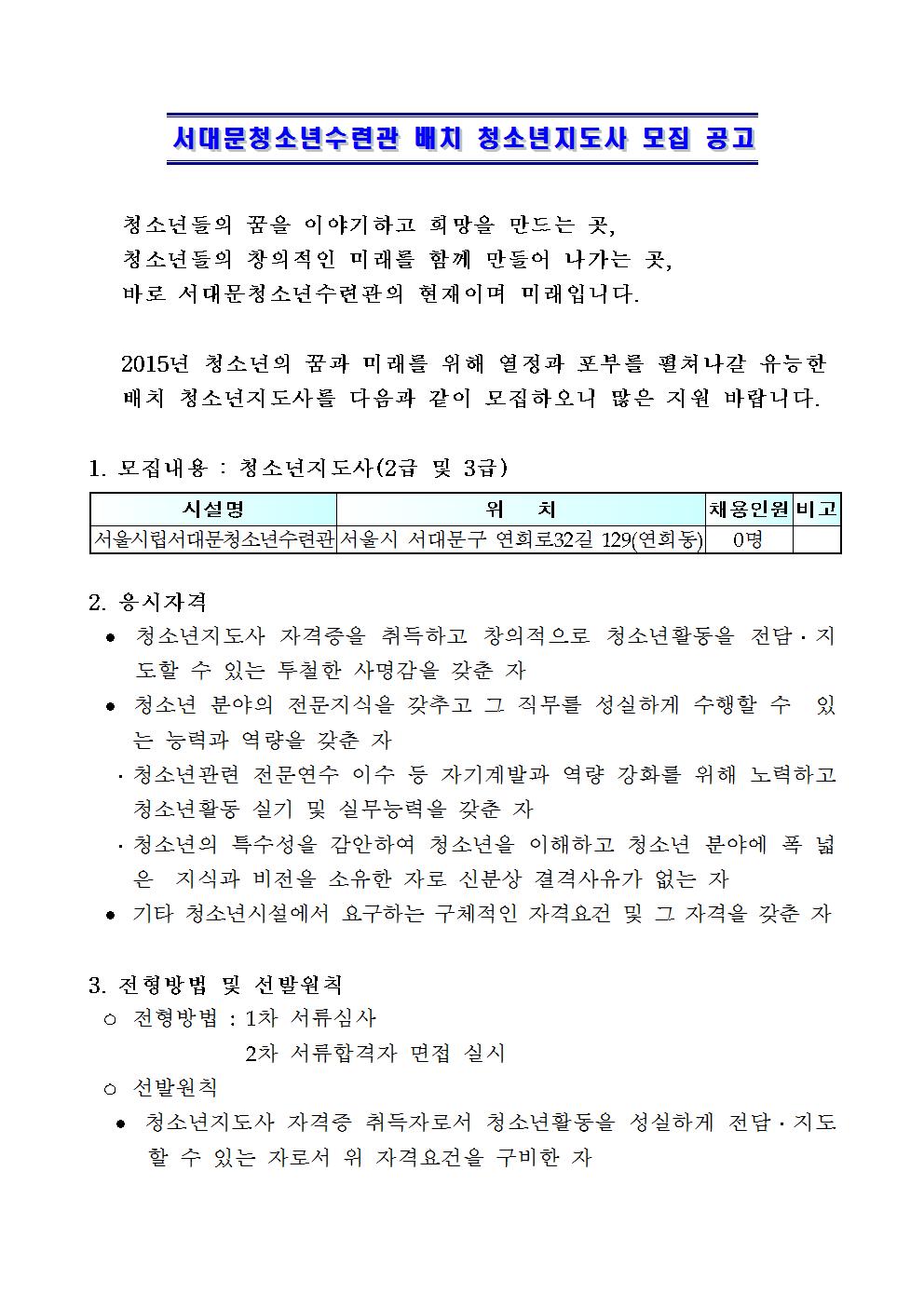 서대문청소년수련관 배치 청소년지도사 모집 공고

청소년들의 꿈을 이야기하고 희망을 만드는 곳,
청소년들의 창의적인 미래를 함께 만들어 나가는 곳,
바로 서대문청소년수련관의 현재이며 미래입니다.

2015년 청소년의 꿈과 미래를 위해 열정과 포부를 펼쳐나갈 유능한 배치 청소년지도사를 다음과 같이 모집하오니 많은 지원 바랍니다.

1. 모집내용 : 청소년지도사(2급 및 3급)

| 시설명 | 위 치 | 채용인원 | 비고 |
|---|---|---|---|
| 서울시립서대문청소년수련관 | 서울시 서대문구 연희로32길 129(연희동) | 0명 | |

2. 응시자격
● 청소년지도사 자격증을 취득하고 창의적으로 청소년활동을 전담·지도할 수 있는 투철한 사명감을 갖춘 자
● 청소년 분야의 전문지식을 갖추고 그 직무를 성실하게 수행할 수 있는 능력과 역량을 갖춘 자
· 청소년관련 전문연수 이수 등 자기계발과 역량 강화를 위해 노력하고 청소년활동 실기 및 실무능력을 갖춘 자
· 청소년의 특수성을 감안하여 청소년을 이해하고 청소년 분야에 폭 넓은 지식과 비전을 소유한 자로 신분상 결격사유가 없는 자
● 기타 청소년시설에서 요구하는 구체적인 자격요건 및 그 자격을 갖춘 자

3. 전형방법 및 선발원칙
○ 전형방법 : 1차 서류심사
2차 서류합격자 면접 실시
○ 선발원칙
● 청소년지도사 자격증 취득자로서 청소년활동을 성실하게 전담·지도할 수 있는 자로서 위 자격요건을 구비한 자